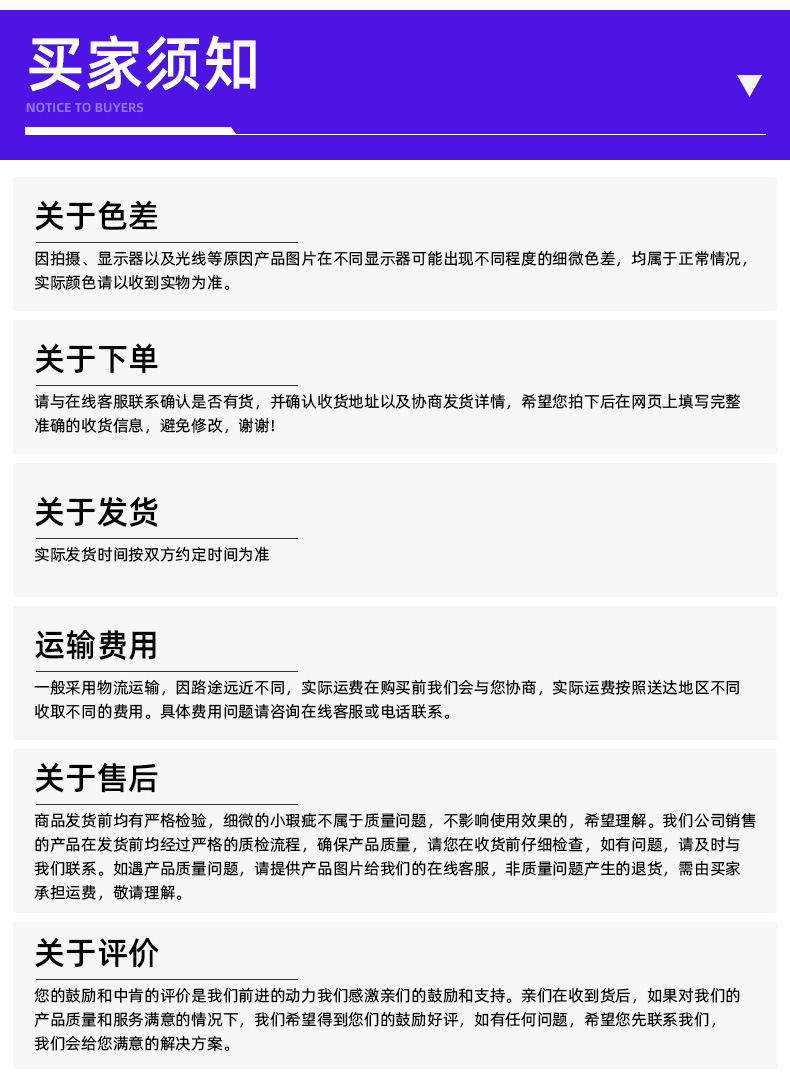 买家须知
NOTICE TO BUYERS

关于色差

因拍摄、显示器以及光线等原因产品图片在不同显示器可能出现不同程度的细微色差，均属于正常情况，实际颜色请以收到实物为准。

关于下单

请与在线客服联系确认是否有货，并确认收货地址以及协商发货详情，希望您拍下后在网页上填写完整准确的收货信息，避免修改，谢谢！

关于发货

实际发货时间按双方约定时间为准

运输费用

一般采用物流运输，因路途远近不同，实际运费在购买前我们会与您协商，实际运费按照送达地区不同收取不同的费用。具体费用问题请咨询在线客服或电话联系。

关于售后

商品发货前均有严格检验，细微的小瑕疵不属于质量问题，不影响使用效果的，希望理解。我们公司销售的产品在发货前均经过严格的质检流程，确保产品质量，请您在收货前仔细检查，如有问题，请及时与我们联系。如遇产品质量问题，请提供产品图片给我们的在线客服，非质量问题产生的退货，需由买家承担运费，敬请理解。

关于评价

您的鼓励和中肯的评价是我们前进的动力我们感激亲们的鼓励和支持。亲们在收到货后，如果对我们的产品质量和服务满意的情况下，我们希望得到您们的鼓励好评，如有任何问题，希望您先联系我们，我们会给您满意的解决方案。